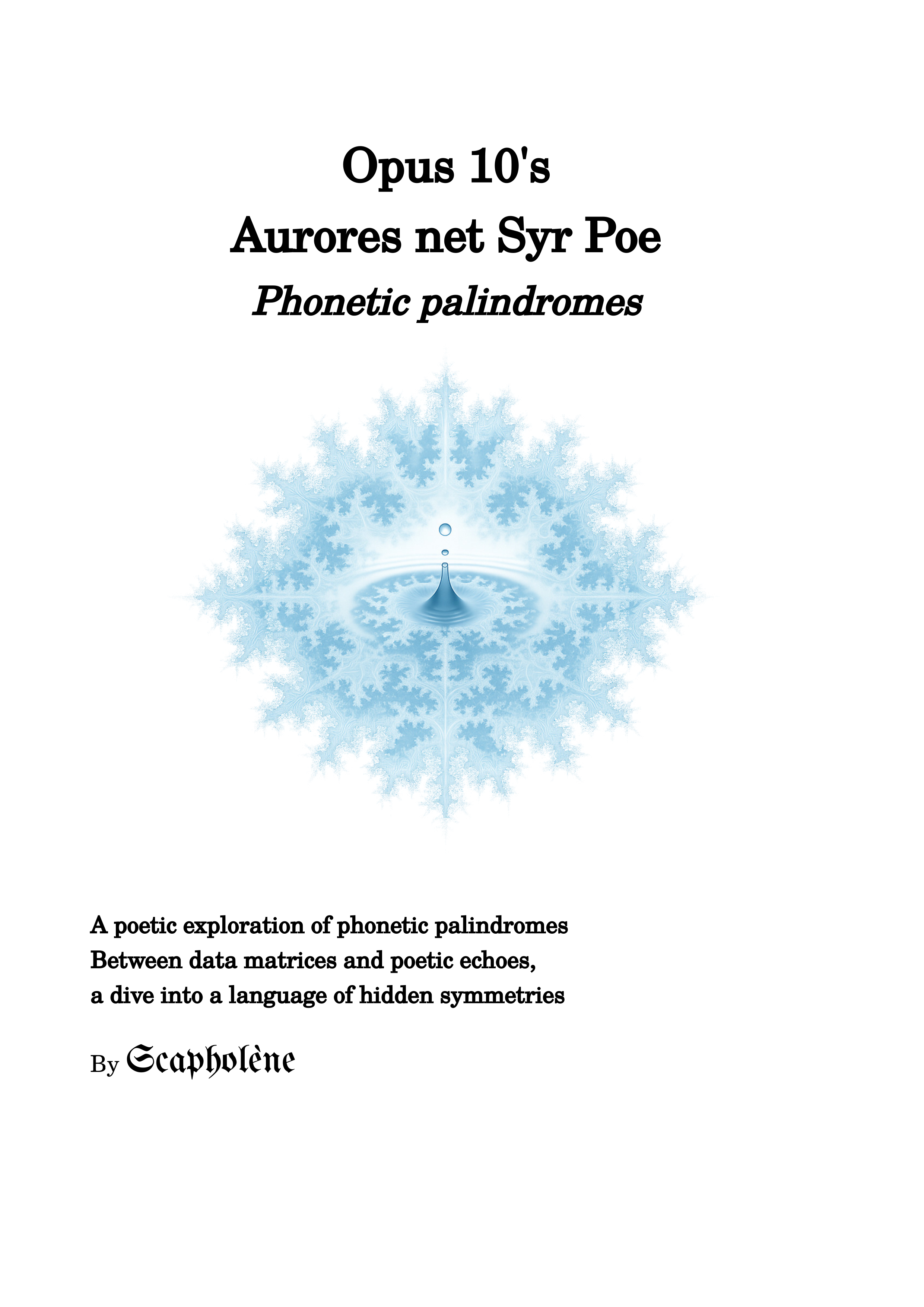 Opus 10's
Aurores net Syr Poe
Phonetic palindromes

A poetic exploration of phonetic palindromes
Between data matrices and poetic echoes,
a dive into a language of hidden symmetries

By Scapholène